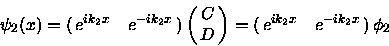 $\psi_2(x) = \begin{pmatrix} e^{ik_2x} & e^{-ik_2x} \end{pmatrix} \begin{pmatrix} C \\ D \end{pmatrix} = \begin{pmatrix} e^{ik_2x} & e^{-ik_2x} \end{pmatrix} \phi_2$